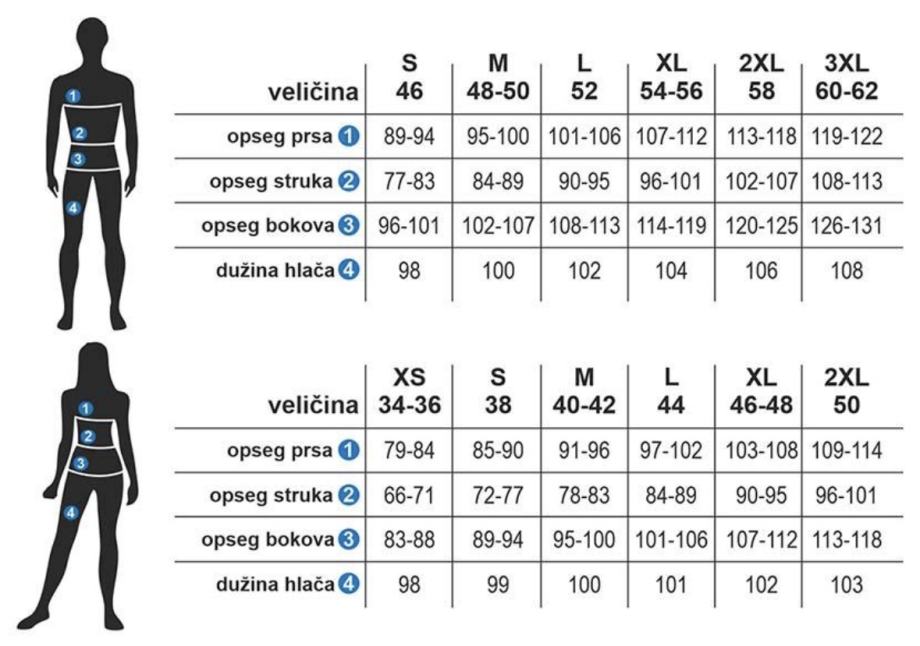 1
2
3
4

| veličina | S 46 | M 48-50 | L 52 | XL 54-56 | 2XL 58 | 3XL 60-62 |
|---|---|---|---|---|---|---|
| opseg prsa 1 | 89-94 | 95-100 | 101-106 | 107-112 | 113-118 | 119-122 |
| opseg struka 2 | 77-83 | 84-89 | 90-95 | 96-101 | 102-107 | 108-113 |
| opseg bokova 3 | 96-101 | 102-107 | 108-113 | 114-119 | 120-125 | 126-131 |
| dužina hlača 4 | 98 | 100 | 102 | 104 | 106 | 108 |

1
2
3
4

| veličina | XS 34-36 | S 38 | M 40-42 | L 44 | XL 46-48 | 2XL 50 |
|---|---|---|---|---|---|---|
| opseg prsa 1 | 79-84 | 85-90 | 91-96 | 97-102 | 103-108 | 109-114 |
| opseg struka 2 | 66-71 | 72-77 | 78-83 | 84-89 | 90-95 | 96-101 |
| opseg bokova 3 | 83-88 | 89-94 | 95-100 | 101-106 | 107-112 | 113-118 |
| dužina hlača 4 | 98 | 99 | 100 | 101 | 102 | 103 |